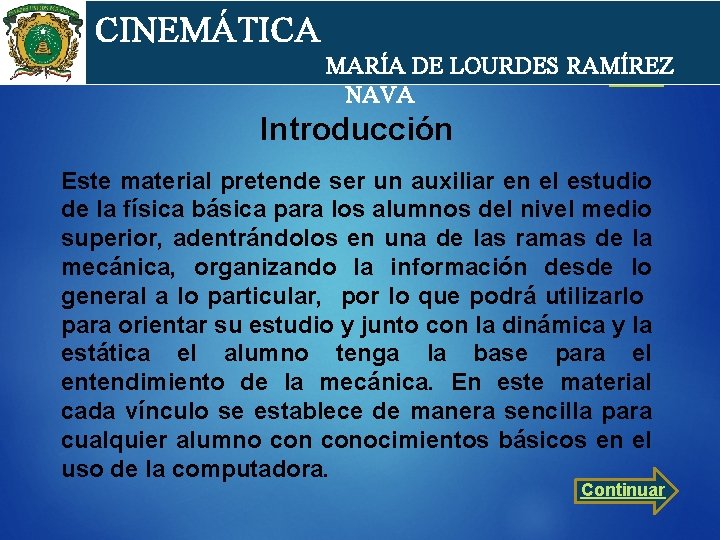 CINEMÁTICA

MARÍA DE LOURDES RAMÍREZ NAVA

Introducción

Este material pretende ser un auxiliar en el estudio de la física básica para los alumnos del nivel medio superior, adentrándolos en una de las ramas de la mecánica, organizando la información desde lo general a lo particular, por lo que podrá utilizarlo para orientar su estudio y junto con la dinámica y la estática el alumno tenga la base para el entendimiento de la mecánica. En este material cada vínculo se establece de manera sencilla para cualquier alumno con conocimientos básicos en el uso de la computadora.

Continuar